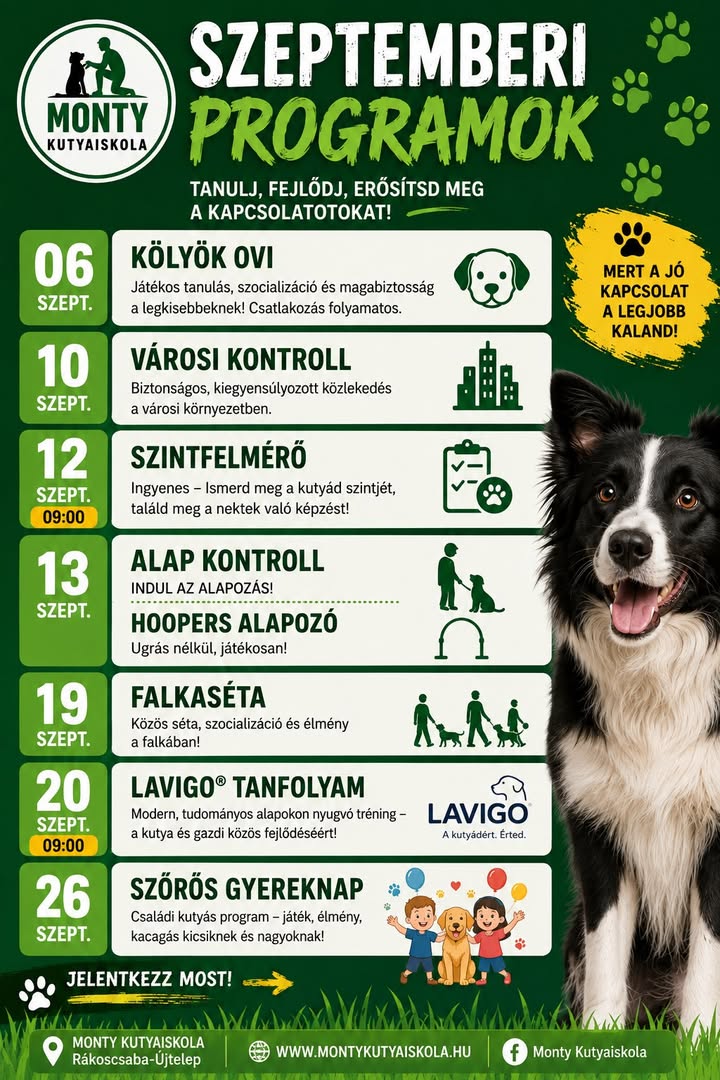 MONTY
KUTYAISKOLA

SZEPTEMBERI
PROGRAMOK

TANULJ, FEJLŐDJ, ERŐSÍTSD MEG A KAPCSOLATOTOKAT!

MERT A JÓ KAPCSOLAT A LEGJOBB KALAND!

06
SZEPT.
KÖLYÖK OVI
Játékos tanulás, szocializáció és magabiztosság a legkisebbeknek! Csatlakozás folyamatos.

10
SZEPT.
VÁROSI KONTROLL
Biztonságos, kiegyensúlyozott közlekedés a városi környezetben.

12
SZEPT.
09:00
SZINTFELMÉRŐ
Ingyenes – Ismerd meg a kutyád szintjét, találd meg a nektek való képzést!

13
SZEPT.
ALAP KONTROLL
INDUL AZ ALAPOZÁS!
HOOPERS ALAPOZÓ
Ugrás nélkül, játékosan!

19
SZEPT.
FALKASÉTA
Közös séta, szocializáció és élmény a falkában!

20
SZEPT.
09:00
LAVIGO® TANFOLYAM
Modern, tudományos alapokon nyugvó tréning – a kutya és gazdi közös fejlődéséért!
LAVIGO
A kutyádért. Érted.

26
SZEPT.
SZŐRŐS GYEREKNAP
Családi kutyás program – játék, élmény, kacagás kicsiknek és nagyoknak!

JELENTKEZZ MOST!

MONTY KUTYAISKOLA
Rákoscsaba-Újtelep
WWW.MONTYKUTYAISKOLA.HU
Monty Kutyaiskola